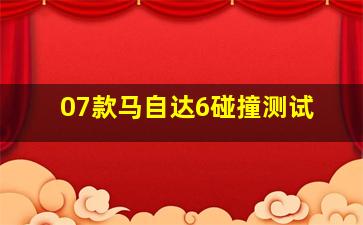 07款马自达6碰撞测试